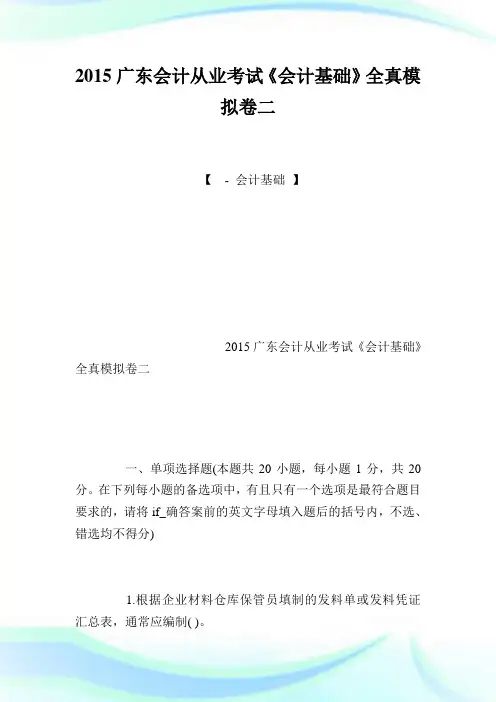 2015 广东会计从业考试《会计基础》全真模拟卷二

【 - 会计基础 】

2015 广东会计从业考试《会计基础》全真模拟卷二

一、单项选择题(本题共 20 小题，每小题 1 分，共 20 分。在下列每小题的备选项中，有且只有一个选项是最符合题目要求的，请将 if_确答案前的英文字母填入题后的括号内，不选、错选均不得分)

1.根据企业材料仓库保管员填制的发料单或发料凭证汇总表，通常应编制( )。